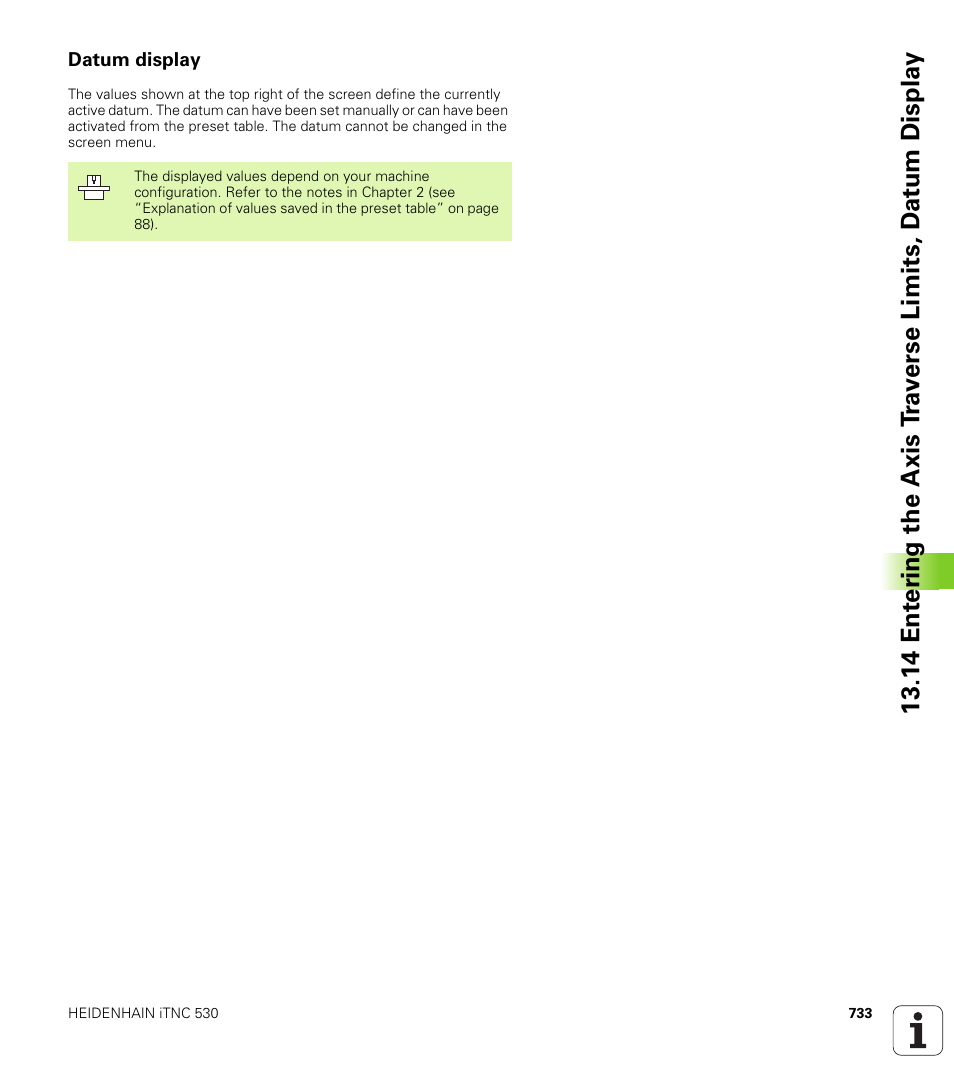 Datum display

The values shown at the top right of the screen define the currently active datum. The datum can have been set manually or can have been activated from the preset table. The datum cannot be changed in the screen menu.

The displayed values depend on your machine configuration. Refer to the notes in Chapter 2 (see "Explanation of values saved in the preset table" on page 88).

13.14 Entering the Axis Traverse Limits, Datum Display

HEIDENHAIN iTNC 530

733